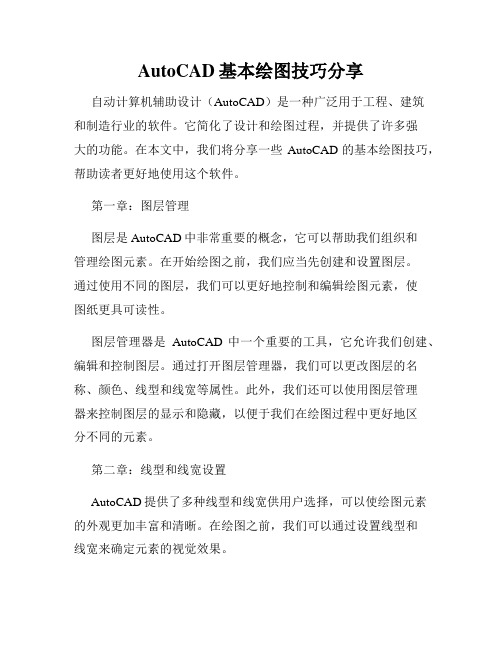 AutoCAD 基本绘图技巧分享

自动计算机辅助设计（AutoCAD）是一种广泛用于工程、建筑和制造行业的软件。它简化了设计和绘图过程，并提供了许多强大的功能。在本文中，我们将分享一些 AutoCAD 的基本绘图技巧，帮助读者更好地使用这个软件。

第一章：图层管理

图层是 AutoCAD 中非常重要的概念，它可以帮助我们组织和管理绘图元素。在开始绘图之前，我们应当先创建和设置图层。通过使用不同的图层，我们可以更好地控制和编辑绘图元素，使图纸更具可读性。

图层管理器是 AutoCAD 中一个重要的工具，它允许我们创建、编辑和控制图层。通过打开图层管理器，我们可以更改图层的名称、颜色、线型和线宽等属性。此外，我们还可以使用图层管理器来控制图层的显示和隐藏，以便于我们在绘图过程中更好地区分不同的元素。

第二章：线型和线宽设置

AutoCAD 提供了多种线型和线宽供用户选择，可以使绘图元素的外观更加丰富和清晰。在绘图之前，我们可以通过设置线型和线宽来确定元素的视觉效果。